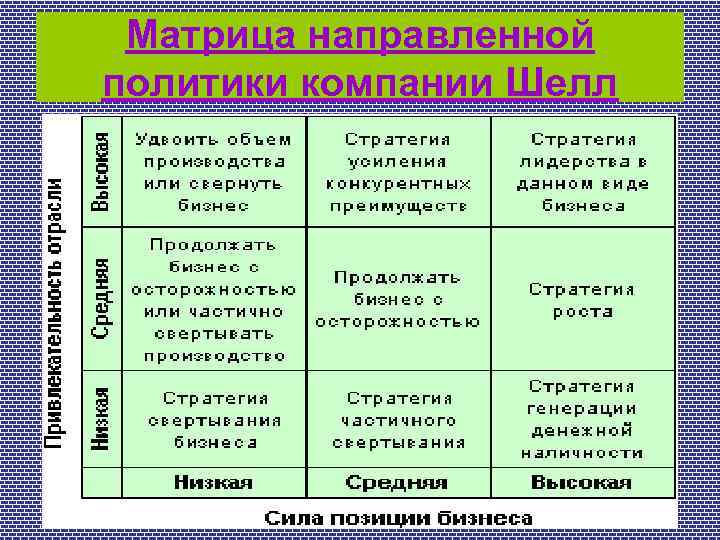 Матрица направленной политики компании Шелл

Привлекательность отрасли

| Высокая | Удвоить объем производства или свернуть бизнес | Стратегия усиления конкурентных преимуществ | Стратегия лидерства в данном виде бизнеса |
|---|---|---|---|
| Средняя | Продолжать бизнес с осторожностью или частично свертывать производство | Продолжать бизнес с осторожностью | Стратегия роста |
| Низкая | Стратегия свертывания бизнеса | Стратегия частичного свертывания | Стратегия генерации денежной наличности |
| | Низкая | Средняя | Высокая |

Сила позиции бизнеса